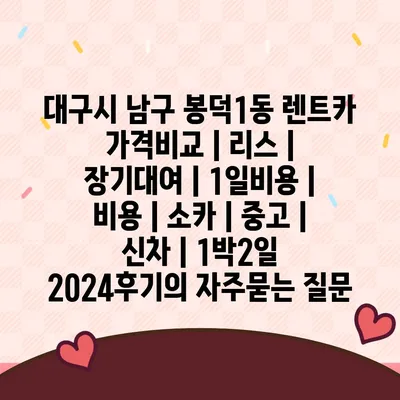 대구시 남구 봉덕1동 렌트카 가격비교 | 리스 | 장기대여 | 1일비용 | 비용 | 소카 | 중고 | 신차 | 1박2일 2024후기의 자주묻는 질문